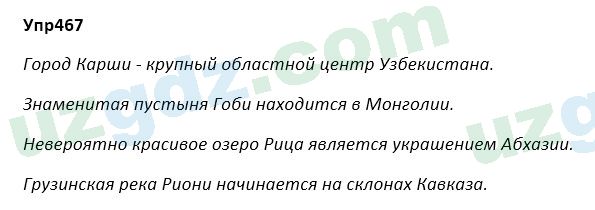 Упр467

Город Карши - крупный областной центр Узбекистана.

Знаменитая пустыня Гоби находится в Монголии.

Невероятно красивое озеро Рица является украшением Абхазии.

Грузинская река Риони начинается на склонах Кавказа.

uzgdz.com

uzg